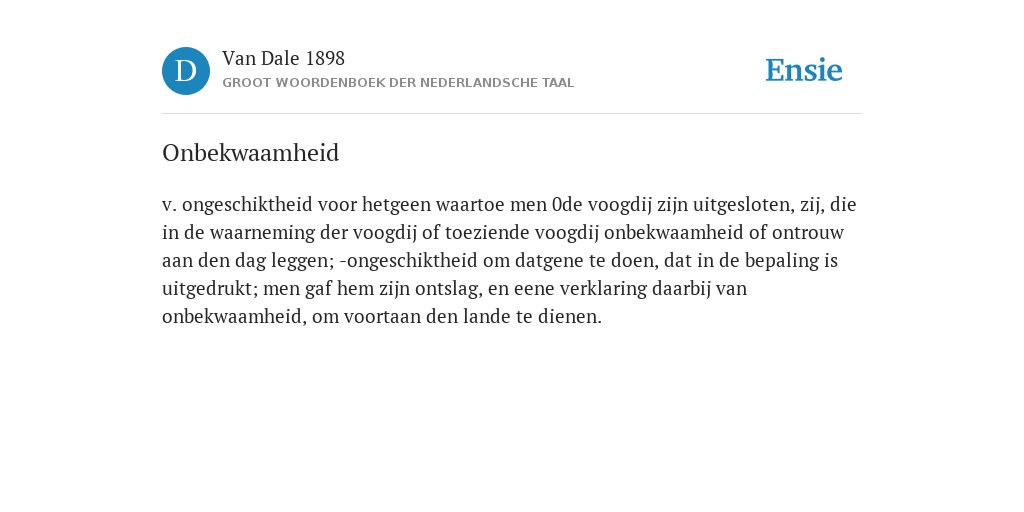 D

Van Dale 1898
GROOT WOORDENBOEK DER NEDERLANDSCHE TAAL

Ensie

Onbekwaamheid

v. ongeschiktheid voor hetgeen waartoe men 0de voogdij zijn uitgesloten, zij, die in de waarneming der voogdij of toeziende voogdij onbekwaamheid of ontrouw aan den dag leggen; -ongeschiktheid om datgene te doen, dat in de bepaling is uitgedrukt; men gaf hem zijn ontslag, en eene verklaring daarbij van onbekwaamheid, om voortaan den lande te dienen.